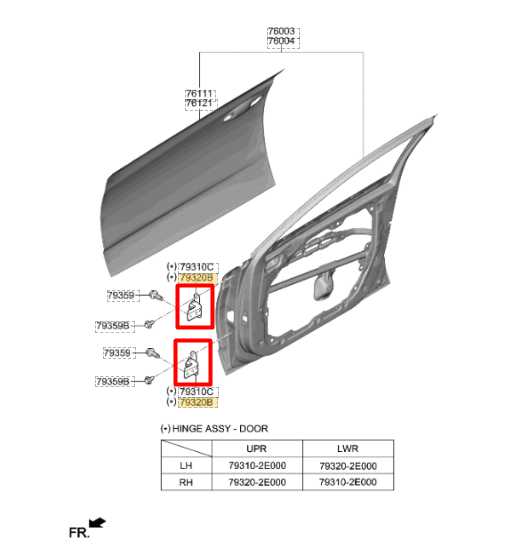 76003
76004

76111
76121

(•) 79310C
(•) 79320B

79359

79359B

79359

79359B

(•) 79310C
(•) 79320B

(•) HINGE ASSY - DOOR

| | UPR | LWR |
|---|---|---|
| LH | 79310-2E000 | 79320-2E000 |
| RH | 79320-2E000 | 79310-2E000 |

FR.